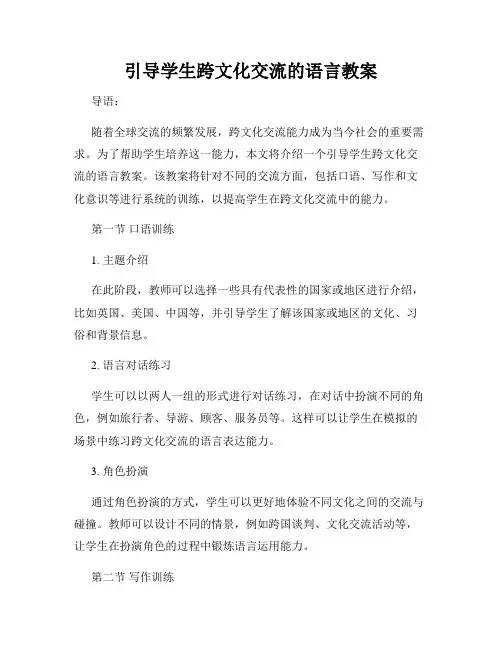 引导学生跨文化交流的语言教案

导语：

随着全球交流的频繁发展，跨文化交流能力成为当今社会的重要需求。为了帮助学生培养这一能力，本文将介绍一个引导学生跨文化交流的语言教案。该教案将针对不同的交流方面，包括口语、写作和文化意识等进行系统的训练，以提高学生在跨文化交流中的能力。

第一节 口语训练

1. 主题介绍

在此阶段，教师可以选择一些具有代表性的国家或地区进行介绍，比如英国、美国、中国等，并引导学生了解该国家或地区的文化、习俗和背景信息。

2. 语言对话练习

学生可以以两人一组的形式进行对话练习，在对话中扮演不同的角色，例如旅行者、导游、顾客、服务员等。这样可以让学生在模拟的场景中练习跨文化交流的语言表达能力。

3. 角色扮演

通过角色扮演的方式，学生可以更好地体验不同文化之间的交流与碰撞。教师可以设计不同的情景，例如跨国谈判、文化交流活动等，让学生在扮演角色的过程中锻炼语言运用能力。

第二节 写作训练